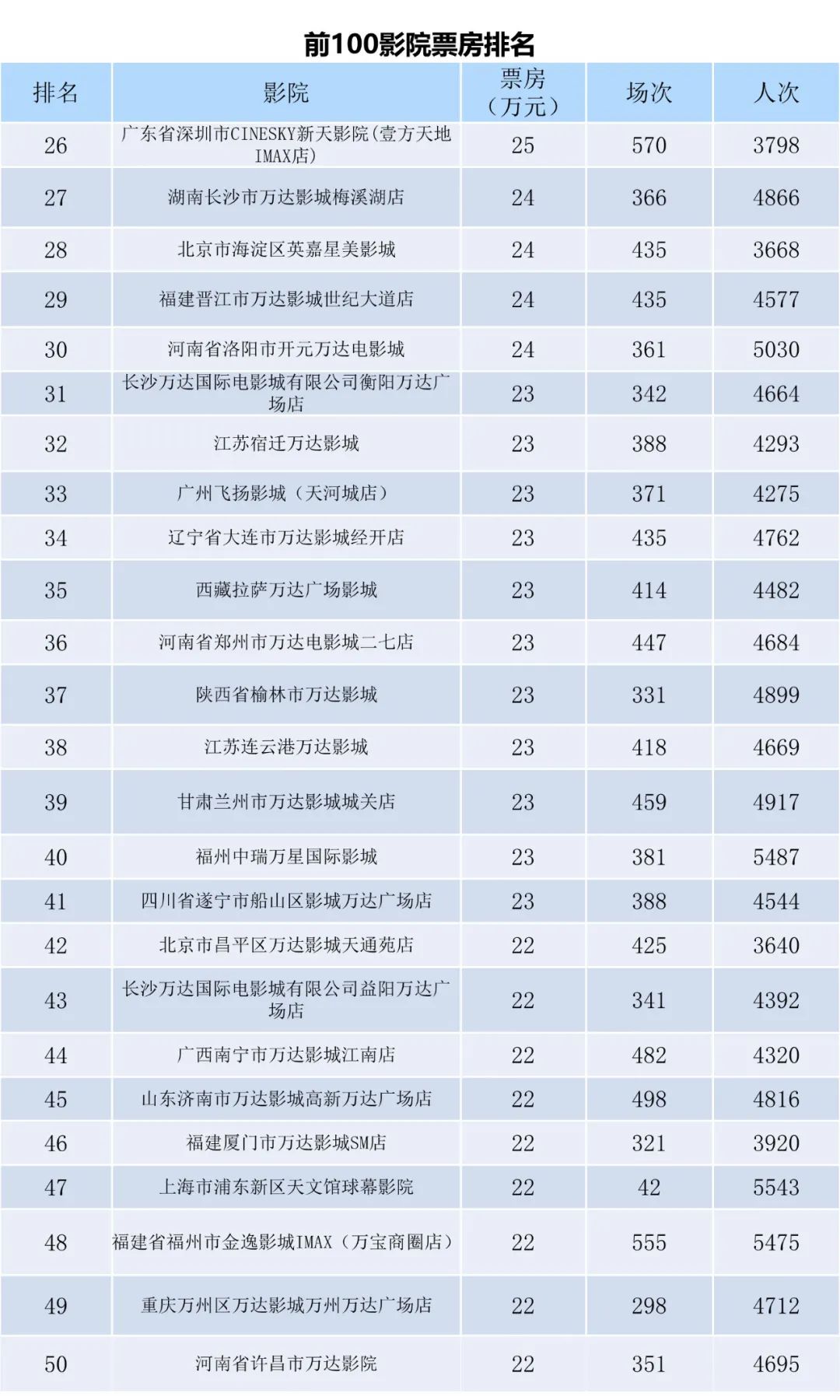 前100影院票房排名

| 排名 | 影院 | 票房（万元） | 场次 | 人次 |
|---|---|---|---|---|
| 26 | 广东省深圳市CINESKY新天影院(壹方天地IMAX店) | 25 | 570 | 3798 |
| 27 | 湖南长沙市万达影城梅溪湖店 | 24 | 366 | 4866 |
| 28 | 北京市海淀区英嘉星美影城 | 24 | 435 | 3668 |
| 29 | 福建晋江市万达影城世纪大道店 | 24 | 435 | 4577 |
| 30 | 河南省洛阳市开元万达电影城 | 24 | 361 | 5030 |
| 31 | 长沙万达国际电影城有限公司衡阳万达广场店 | 23 | 342 | 4664 |
| 32 | 江苏宿迁万达影城 | 23 | 388 | 4293 |
| 33 | 广州飞扬影城（天河城店） | 23 | 371 | 4275 |
| 34 | 辽宁省大连市万达影城经开店 | 23 | 435 | 4762 |
| 35 | 西藏拉萨万达广场影城 | 23 | 414 | 4482 |
| 36 | 河南省郑州市万达电影城二七店 | 23 | 447 | 4684 |
| 37 | 陕西省榆林市万达影城 | 23 | 331 | 4899 |
| 38 | 江苏连云港万达影城 | 23 | 418 | 4669 |
| 39 | 甘肃兰州市万达影城城关店 | 23 | 459 | 4917 |
| 40 | 福州中瑞万星国际影城 | 23 | 381 | 5487 |
| 41 | 四川省遂宁市船山区影城万达广场店 | 23 | 388 | 4544 |
| 42 | 北京市昌平区万达影城天通苑店 | 22 | 425 | 3640 |
| 43 | 长沙万达国际电影城有限公司益阳万达广场店 | 22 | 341 | 4392 |
| 44 | 广西南宁市万达影城江南店 | 22 | 482 | 4320 |
| 45 | 山东济南市万达影城高新万达广场店 | 22 | 498 | 4816 |
| 46 | 福建厦门市万达影城SM店 | 22 | 321 | 3920 |
| 47 | 上海市浦东新区天文馆球幕影院 | 22 | 42 | 5543 |
| 48 | 福建省福州市金逸影城IMAX（万宝商圈店） | 22 | 555 | 5475 |
| 49 | 重庆万州区万达影城万州万达广场店 | 22 | 298 | 4712 |
| 50 | 河南省许昌市万达影院 | 22 | 351 | 4695 |